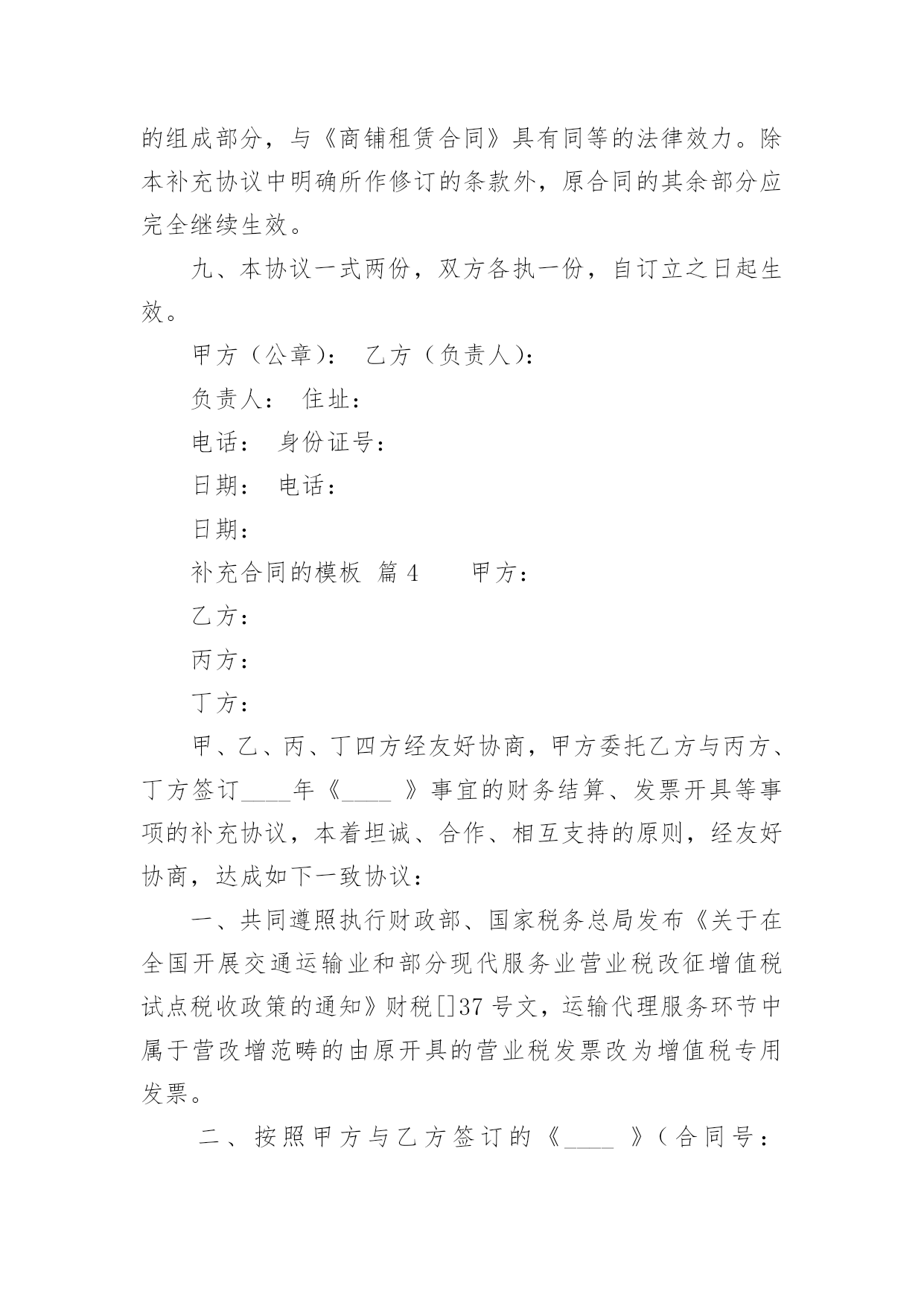 的组成部分，与《商铺租赁合同》具有同等的法律效力。除本补充协议中明确所作修订的条款外，原合同的其余部分应完全继续生效。

九、本协议一式两份，双方各执一份，自订立之日起生效。

甲方（公章）： 乙方（负责人）：

负责人： 住址：

电话： 身份证号：

日期： 电话：

日期：

补充合同的模板 篇 4 甲方：

乙方：

丙方：

丁方：

甲、乙、丙、丁四方经友好协商，甲方委托乙方与丙方、丁方签订____年《____ 》事宜的财务结算、发票开具等事项的补充协议，本着坦诚、合作、相互支持的原则，经友好协商，达成如下一致协议：

一、共同遵照执行财政部、国家税务总局发布《关于在全国开展交通运输业和部分现代服务业营业税改征增值税试点税收政策的通知》财税[]37 号文，运输代理服务环节中属于营改增范畴的由原开具的营业税发票改为增值税专用发票。

二、按照甲方与乙方签订的《____ 》（合同号：